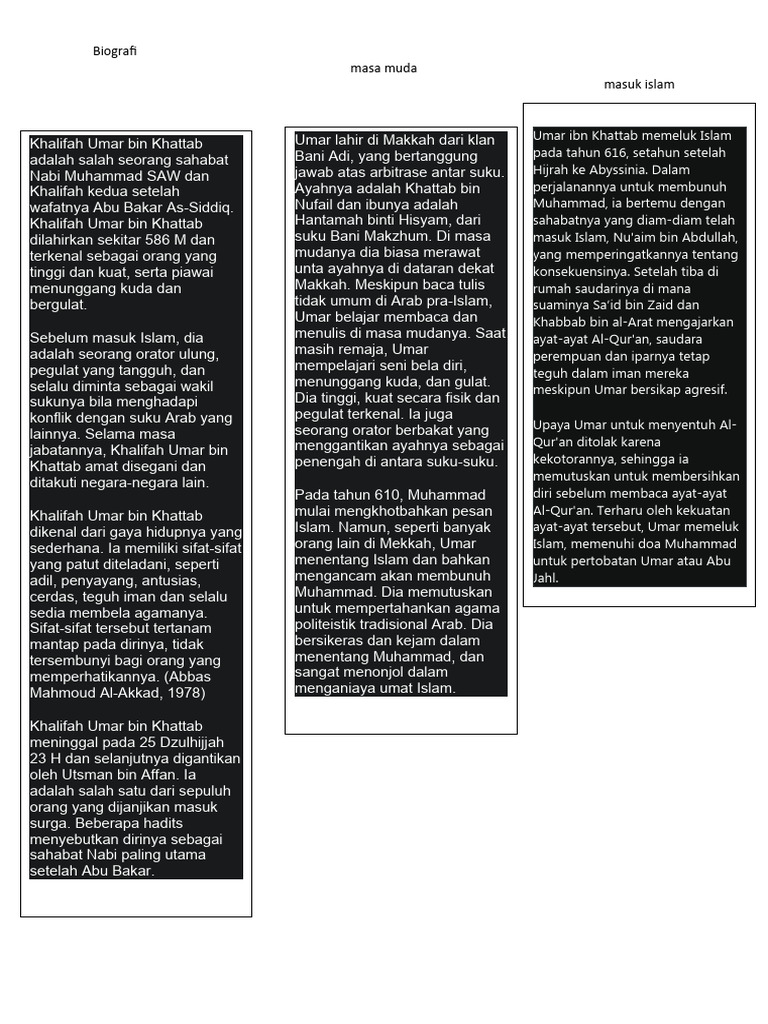 Biografi

Khalifah Umar bin Khattab adalah salah seorang sahabat Nabi Muhammad SAW dan Khalifah kedua setelah wafatnya Abu Bakar As-Siddiq. Khalifah Umar bin Khattab dilahirkan sekitar 586 M dan terkenal sebagai orang yang tinggi dan kuat, serta piawai menunggang kuda dan bergulat.

Sebelum masuk Islam, dia adalah seorang orator ulung, pegulat yang tangguh, dan selalu diminta sebagai wakil sukunya bila menghadapi konflik dengan suku Arab yang lainnya. Selama masa jabatannya, Khalifah Umar bin Khattab amat disegani dan ditakuti negara-negara lain.

Khalifah Umar bin Khattab dikenal dari gaya hidupnya yang sederhana. Ia memiliki sifat-sifat yang patut diteladani, seperti adil, penyayang, antusias, cerdas, teguh iman dan selalu sedia membela agamanya. Sifat-sifat tersebut tertanam mantap pada dirinya, tidak tersembunyi bagi orang yang memperhatikannya. (Abbas Mahmoud Al-Akkad, 1978)

Khalifah Umar bin Khattab meninggal pada 25 Dzulhijjah 23 H dan selanjutnya digantikan oleh Utsman bin Affan. Ia adalah salah satu dari sepuluh orang yang dijanjikan masuk surga. Beberapa hadits menyebutkan dirinya sebagai sahabat Nabi paling utama setelah Abu Bakar.

masa muda

Umar lahir di Makkah dari klan Bani Adi, yang bertanggung jawab atas arbitrase antar suku. Ayahnya adalah Khattab bin Nufail dan ibunya adalah Hantamah binti Hisyam, dari suku Bani Makzhum. Di masa mudanya dia biasa merawat unta ayahnya di dataran dekat Makkah. Meskipun baca tulis tidak umum di Arab pra-Islam, Umar belajar membaca dan menulis di masa mudanya. Saat masih remaja, Umar mempelajari seni bela diri, menunggang kuda, dan gulat. Dia tinggi, kuat secara fisik dan pegulat terkenal. Ia juga seorang orator berbakat yang menggantikan ayahnya sebagai penengah di antara suku-suku.

Pada tahun 610, Muhammad mulai mengkhotbahkan pesan Islam. Namun, seperti banyak orang lain di Mekkah, Umar menentang Islam dan bahkan mengancam akan membunuh Muhammad. Dia memutuskan untuk mempertahankan agama politeistik tradisional Arab. Dia bersikeras dan kejam dalam menentang Muhammad, dan sangat menonjol dalam menganiaya umat Islam.

masuk islam

Umar ibn Khattab memeluk Islam pada tahun 616, setahun setelah Hijrah ke Abyssinia. Dalam perjalanannya untuk membunuh Muhammad, ia bertemu dengan sahabatnya yang diam-diam telah masuk Islam, Nu'aim bin Abdullah, yang memperingatkannya tentang konsekuensinya. Setelah tiba di rumah saudarinya di mana suaminya Sa'id bin Zaid dan Khabbab bin al-Arat mengajarkan ayat-ayat Al-Qur'an, saudara perempuan dan iparnya tetap teguh dalam iman mereka meskipun Umar bersikap agresif.

Upaya Umar untuk menyentuh Al-Qur'an ditolak karena kekotorannya, sehingga ia memutuskan untuk membersihkan diri sebelum membaca ayat-ayat Al-Qur'an. Terharu oleh kekuatan ayat-ayat tersebut, Umar memeluk Islam, memenuhi doa Muhammad untuk pertobatan Umar atau Abu Jahl.